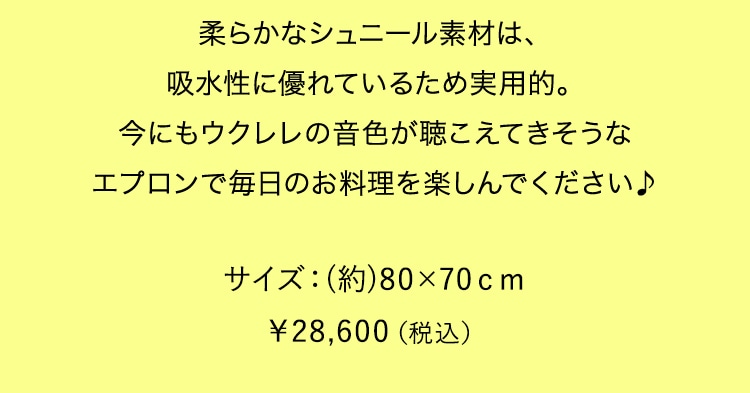 柔らかなシュニール素材は、
吸水性に優れているため実用的。
今にもウクレレの音色が聴こえてきそうな
エプロンで毎日のお料理を楽しんでください♪

サイズ：(約)80×70ｃｍ
￥28,600（税込）